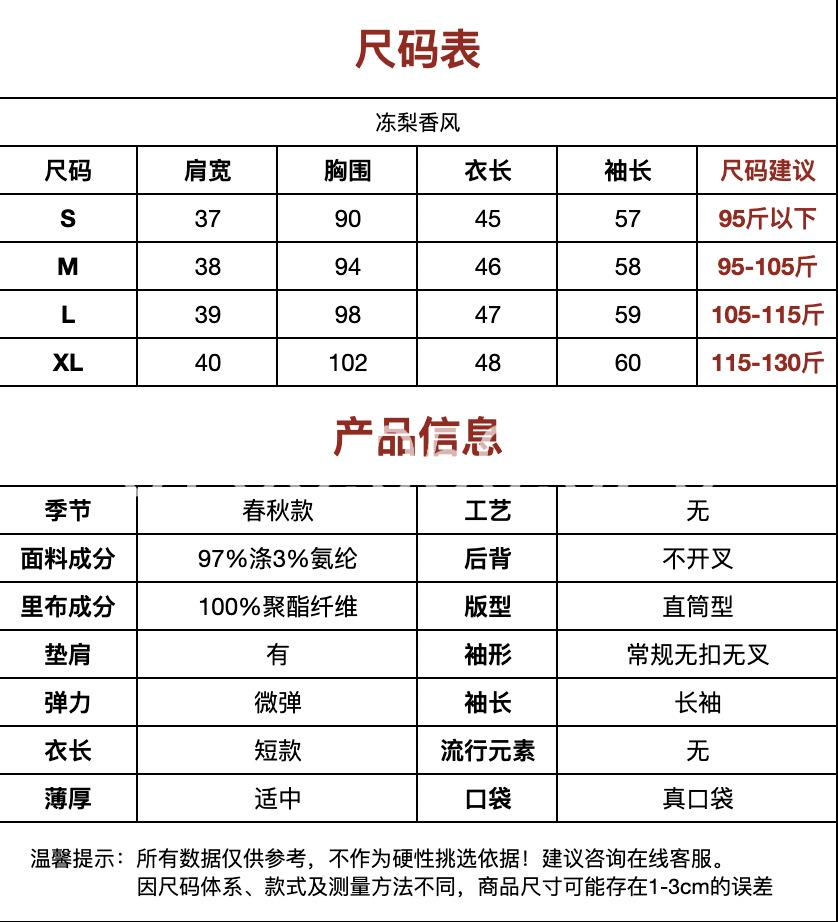 尺码表

冻梨香风

| 尺码 | 肩宽 | 胸围 | 衣长 | 袖长 | 尺码建议 |
|---|---|---|---|---|---|
| S | 37 | 90 | 45 | 57 | 95斤以下 |
| M | 38 | 94 | 46 | 58 | 95-105斤 |
| L | 39 | 98 | 47 | 59 | 105-115斤 |
| XL | 40 | 102 | 48 | 60 | 115-130斤 |

产品信息

| 季节 | 春秋款 | 工艺 | 无 |
|---|---|---|---|
| 面料成分 | 97%涤3%氨纶 | 后背 | 不开叉 |
| 里布成分 | 100%聚酯纤维 | 版型 | 直筒型 |
| 垫肩 | 有 | 袖形 | 常规无扣无叉 |
| 弹力 | 微弹 | 袖长 | 长袖 |
| 衣长 | 短款 | 流行元素 | 无 |
| 薄厚 | 适中 | 口袋 | 真口袋 |

温馨提示：所有数据仅供参考，不作为硬性挑选依据！建议咨询在线客服。
因尺码体系、款式及测量方法不同，商品尺寸可能存在1-3cm的误差